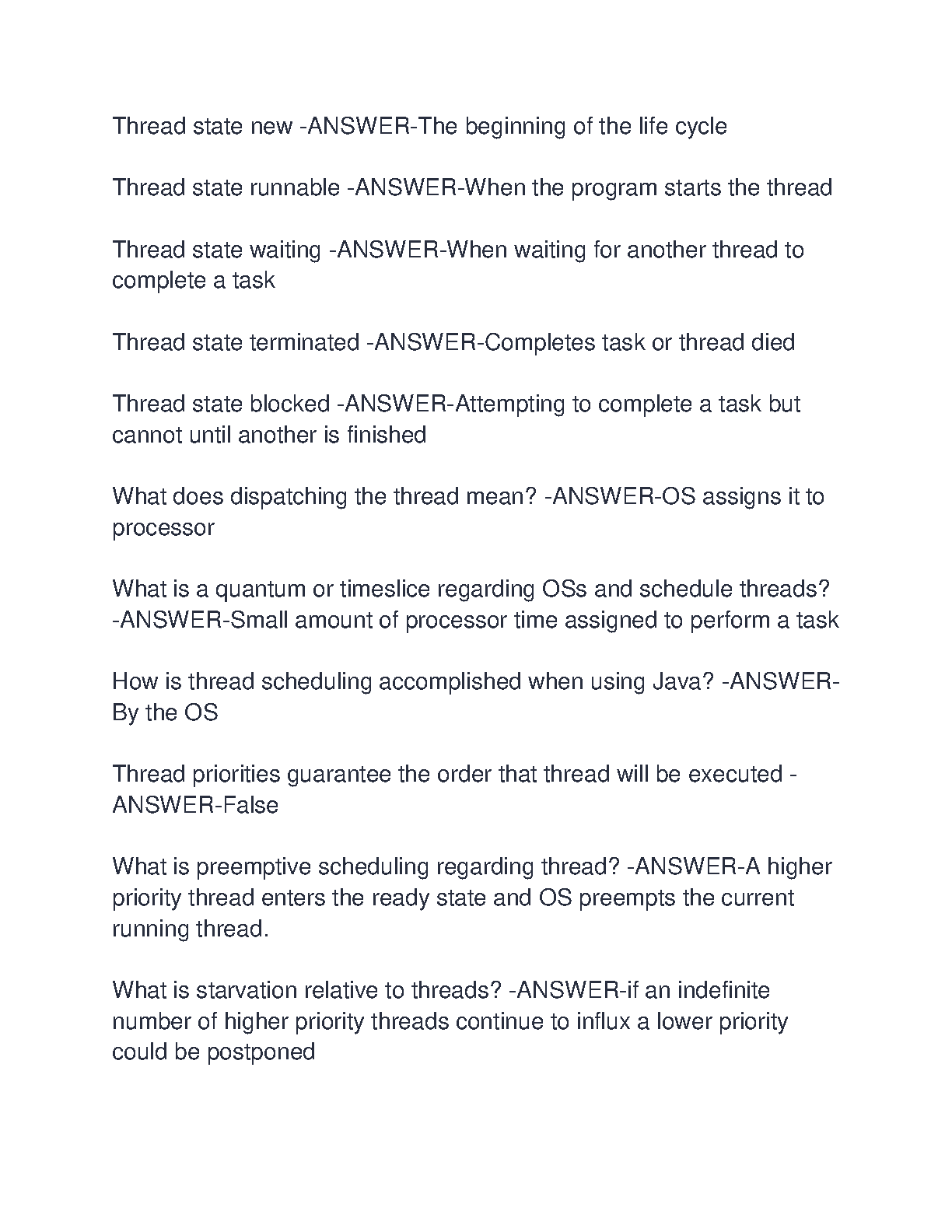 Thread state new -ANSWER-The beginning of the life cycle

Thread state runnable -ANSWER-When the program starts the thread

Thread state waiting -ANSWER-When waiting for another thread to complete a task

Thread state terminated -ANSWER-Completes task or thread died

Thread state blocked -ANSWER-Attempting to complete a task but cannot until another is finished

What does dispatching the thread mean? -ANSWER-OS assigns it to processor

What is a quantum or timeslice regarding OSs and schedule threads? -ANSWER-Small amount of processor time assigned to perform a task

How is thread scheduling accomplished when using Java? -ANSWER-By the OS

Thread priorities guarantee the order that thread will be executed -ANSWER-False

What is preemptive scheduling regarding thread? -ANSWER-A higher priority thread enters the ready state and OS preempts the current running thread.

What is starvation relative to threads? -ANSWER-if an indefinite number of higher priority threads continue to influx a lower priority could be postponed